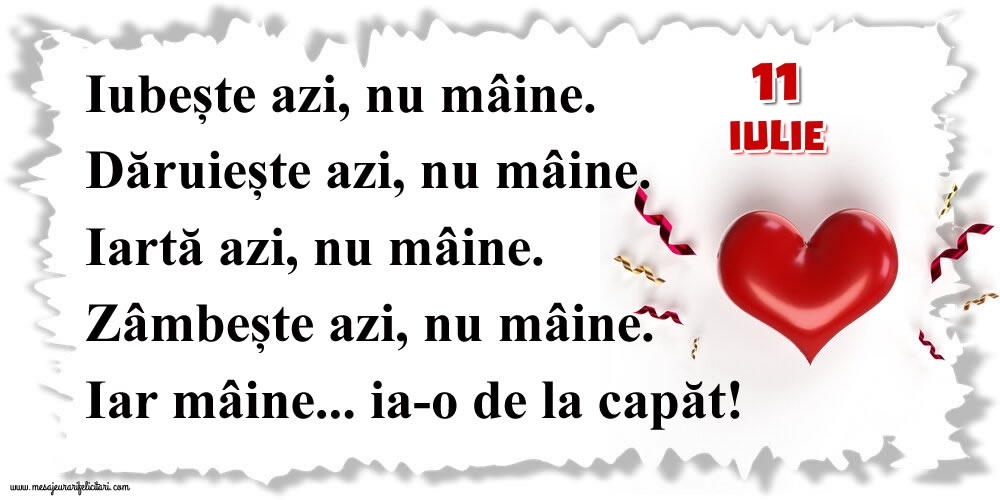 Iubește azi, nu mâine.
Dăruiește azi, nu mâine.
Iartă azi, nu mâine.
Zâmbește azi, nu mâine.
Iar mâine... ia-o de la capăt!

11
IULIE

www.mesajeurarifelicitari.com